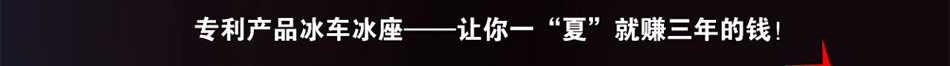 专利产品冰车冰座——让你一“夏”就赚三年的钱！